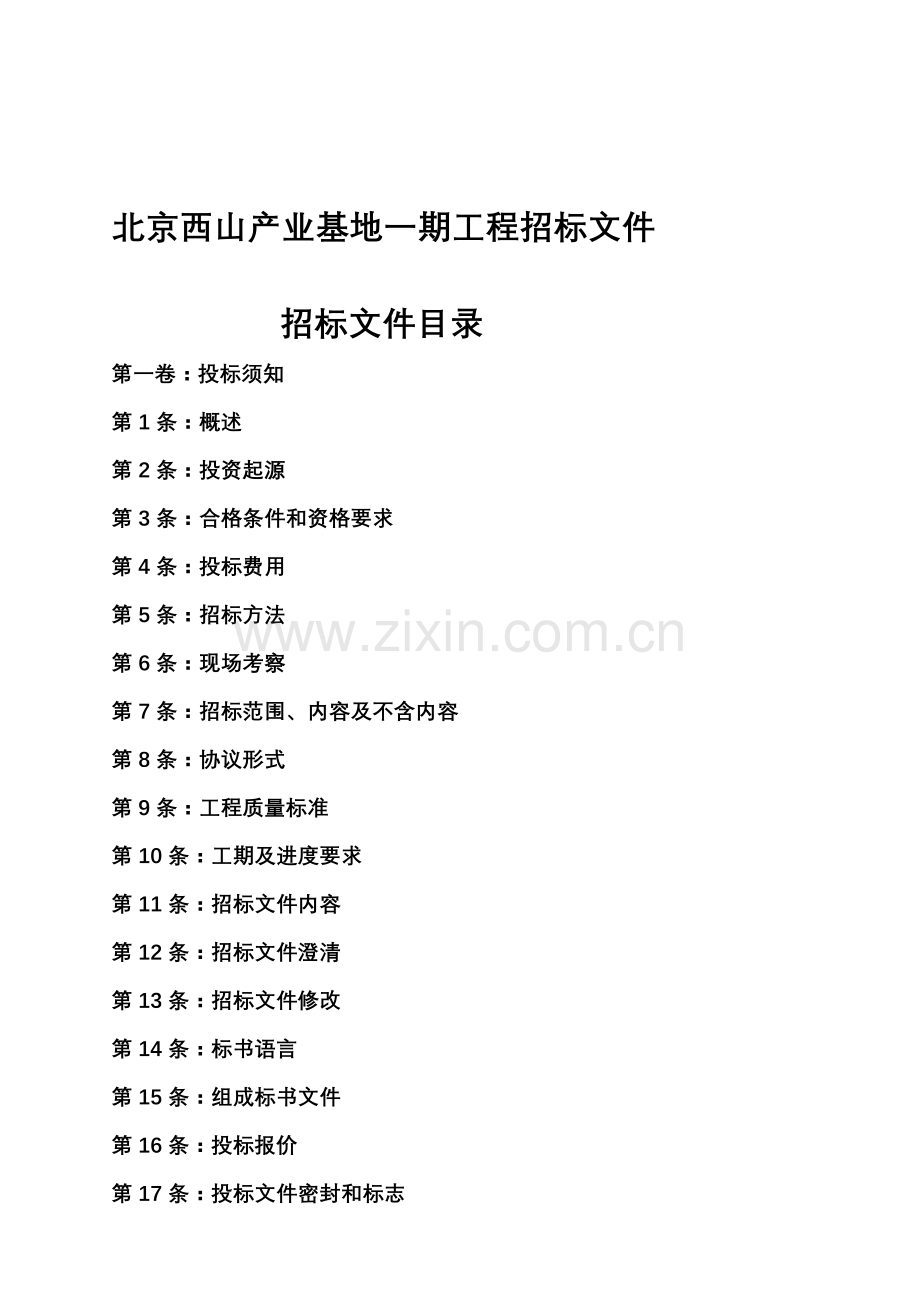 北京西山产业基地一期工程招标文件

招标文件目录

第一卷：投标须知

第 1 条：概述

第 2 条：投资起源

第 3 条：合格条件和资格要求

第 4 条：投标费用

第 5 条：招标方法

www.zixin.com.cn

第 6 条：现场考察

第 7 条：招标范围、内容及不含内容

第 8 条：协议形式

第 9 条：工程质量标准

第 10 条：工期及进度要求

第 11 条：招标文件内容

第 12 条：招标文件澄清

第 13 条：招标文件修改

第 14 条：标书语言

第 15 条：组成标书文件

第 16 条：投标报价

第 17 条：投标文件密封和标志